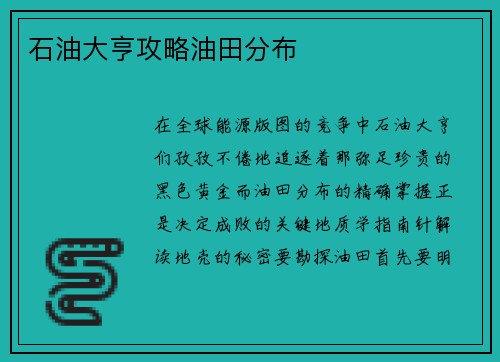 石油大亨攻略油田分布

在全球能源版图的竞争中石油大亨们孜孜不倦地追逐着那弥足珍贵的黑色黄金而油田分布的精确掌握正是决定成败的关键地质学指南针解读地壳的秘密要勘探油田首先要明